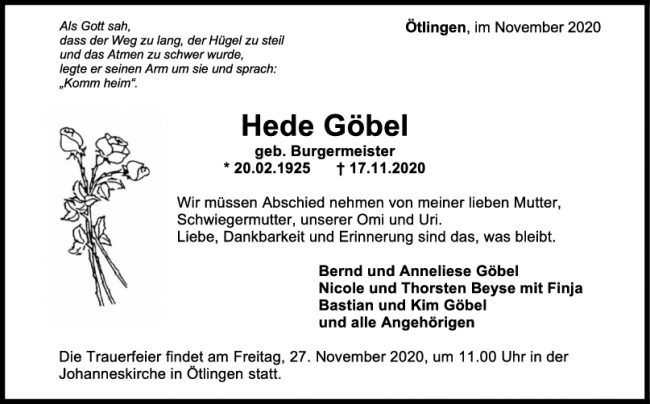 Als Gott sah,
dass der Weg zu lang, der Hügel zu steil
und das Atmen zu schwer wurde,
legte er seinen Arm um sie und sprach:
„Komm heim“.

Ötlingen, im November 2020

Hede Göbel
geb. Burgermeister
* 20.02.1925 † 17.11.2020

Wir müssen Abschied nehmen von meiner lieben Mutter, Schwiegermutter, unserer Omi und Uri.
Liebe, Dankbarkeit und Erinnerung sind das, was bleibt.

Bernd und Anneliese Göbel
Nicole und Thorsten Beyse mit Finja
Bastian und Kim Göbel
und alle Angehörigen

Die Trauerfeier findet am Freitag, 27. November 2020, um 11.00 Uhr in der Johanneskirche in Ötlingen statt.